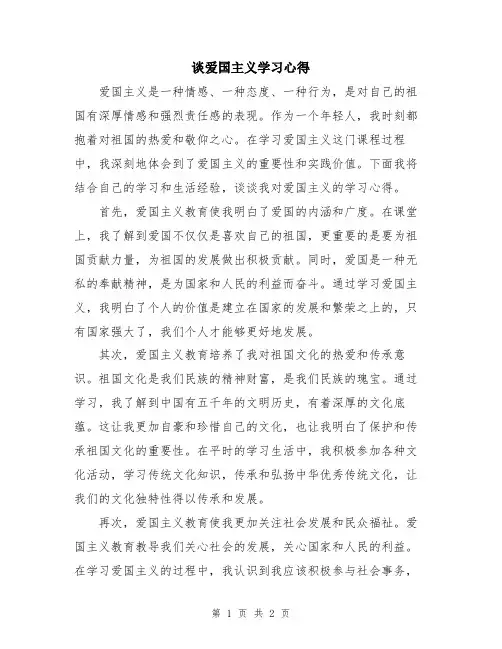 谈爱国主义学习心得

爱国主义是一种情感、一种态度、一种行为，是对自己的祖国有深厚情感和强烈责任感的表现。作为一个年轻人，我时刻都抱着对祖国的热爱和敬仰之心。在学习爱国主义这门课程过程中，我深刻地体会到了爱国主义的重要性和实践价值。下面我将结合自己的学习和生活经验，谈谈我对爱国主义的学习心得。

首先，爱国主义教育使我明白了爱国的内涵和广度。在课堂上，我了解到爱国不仅仅是喜欢自己的祖国，更重要的是要为祖国贡献力量，为祖国的发展做出积极贡献。同时，爱国是一种无私的奉献精神，是为国家和人民的利益而奋斗。通过学习爱国主义，我明白了个人的价值是建立在国家的发展和繁荣之上的，只有国家强大了，我们个人才能够更好地发展。

其次，爱国主义教育培养了我对祖国文化的热爱和传承意识。祖国文化是我们民族的精神财富，是我们民族的瑰宝。通过学习，我了解到中国有五千年的文明历史，有着深厚的文化底蕴。这让我更加自豪和珍惜自己的文化，也让我明白了保护和传承祖国文化的重要性。在平时的学习生活中，我积极参加各种文化活动，学习传统文化知识，传承和弘扬中华优秀传统文化，让我们的文化独特性得以传承和发展。

再次，爱国主义教育使我更加关注社会发展和民众福祉。爱国主义教育教导我们关心社会的发展，关心国家和人民的利益。在学习爱国主义的过程中，我认识到我应该积极参与社会事务，

第 1 页 共 2 页